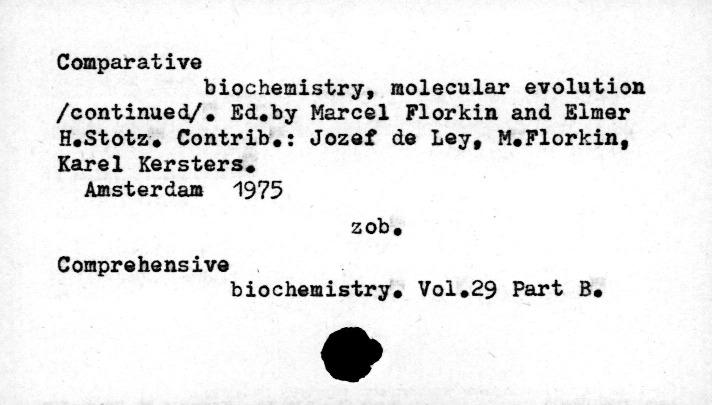 Comparative
biochemistry, molecular evolution /continued/. Ed.by Marcel Florkin and Elmer H.Stotz. Contrib.: Jozef de Ley, M.Florkin, Karel Kersters.
Amsterdam 1975

zob.

Comprehensive
biochemistry. Vol.29 Part B.